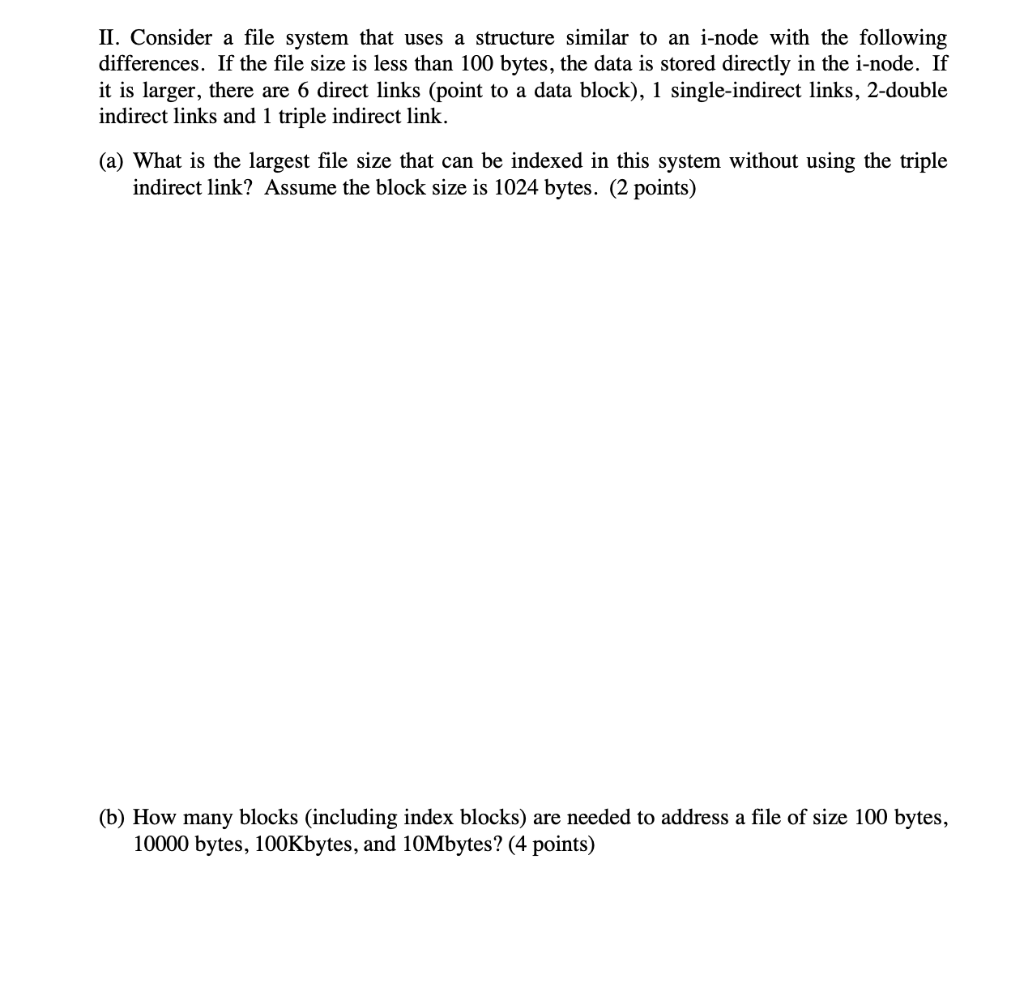 II. Consider a file system that uses a structure similar to an i-node with the following differences. If the file size is less than 100 bytes, the data is stored directly in the i-node. If it is larger, there are 6 direct links (point to a data block), 1 single-indirect links, 2-double indirect links and 1 triple indirect link.

(a) What is the largest file size that can be indexed in this system without using the triple indirect link? Assume the block size is 1024 bytes. (2 points)

(b) How many blocks (including index blocks) are needed to address a file of size 100 bytes, 10000 bytes, 100Kbytes, and 10Mbytes? (4 points)